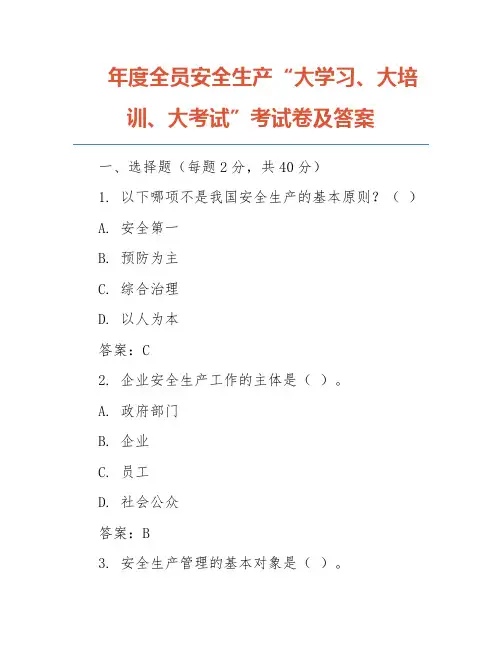 年度全员安全生产“大学习、大培训、大考试”考试卷及答案

一、选择题（每题 2 分，共 40 分）

1. 以下哪项不是我国安全生产的基本原则？（ ）

A. 安全第一

B. 预防为主

C. 综合治理

D. 以人为本

答案：C

2. 企业安全生产工作的主体是（ ）。

A. 政府部门

B. 企业

C. 员工

D. 社会公众

答案：B

3. 安全生产管理的基本对象是（ ）。